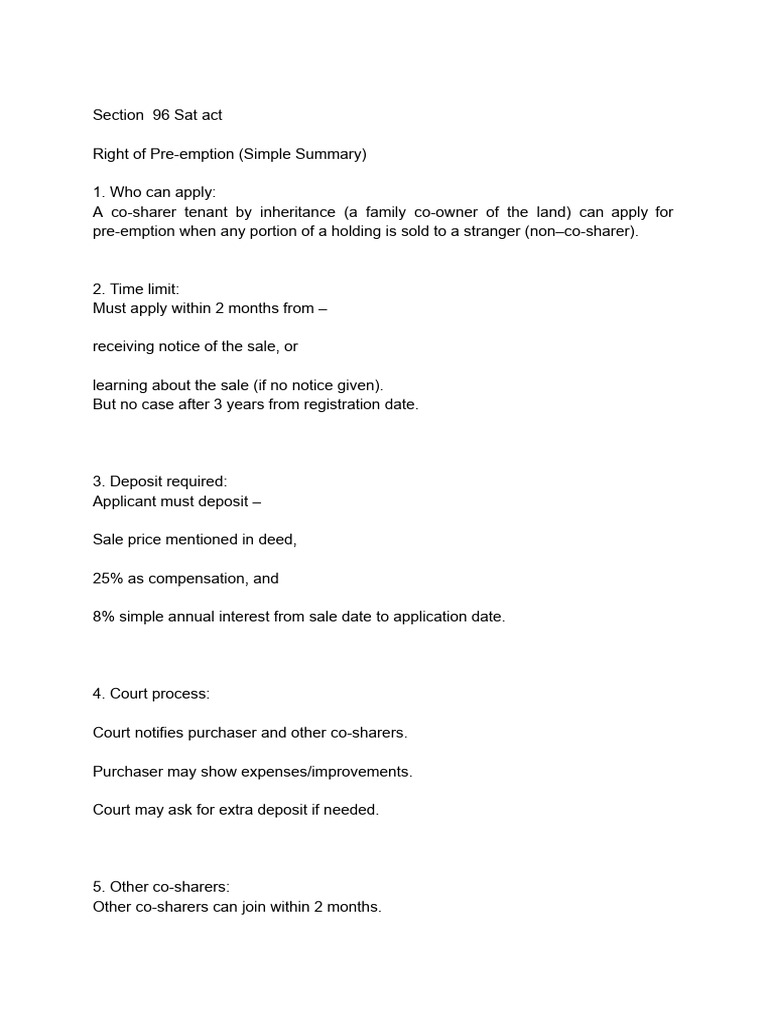 Section 96 Sat act

Right of Pre-emption (Simple Summary)

1. Who can apply:
A co-sharer tenant by inheritance (a family co-owner of the land) can apply for pre-emption when any portion of a holding is sold to a stranger (non–co-sharer).

2. Time limit:
Must apply within 2 months from –

receiving notice of the sale, or

learning about the sale (if no notice given).
But no case after 3 years from registration date.

3. Deposit required:
Applicant must deposit –

Sale price mentioned in deed,

25% as compensation, and

8% simple annual interest from sale date to application date.

4. Court process:

Court notifies purchaser and other co-sharers.

Purchaser may show expenses/improvements.

Court may ask for extra deposit if needed.

5. Other co-sharers:
Other co-sharers can join within 2 months.